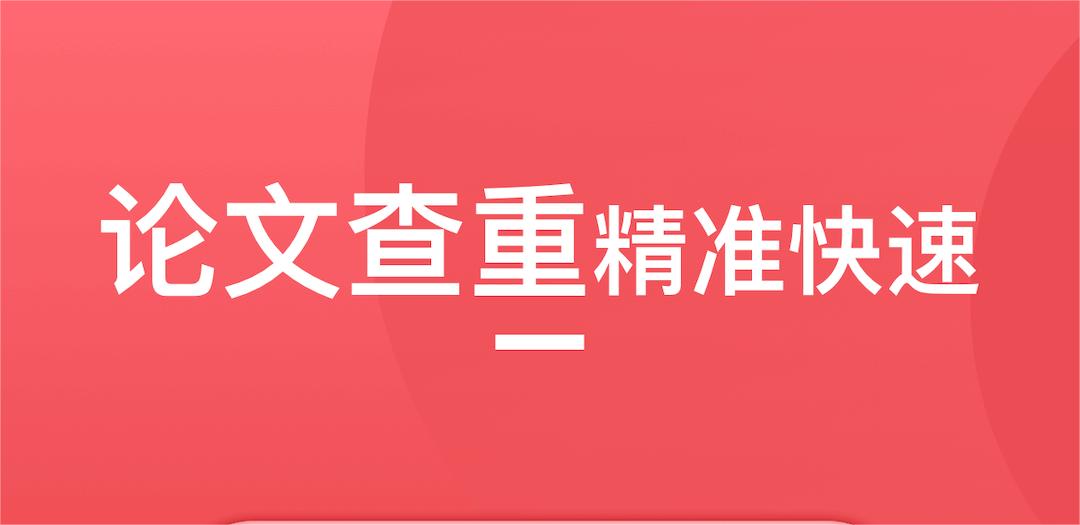 论文查重精准快速